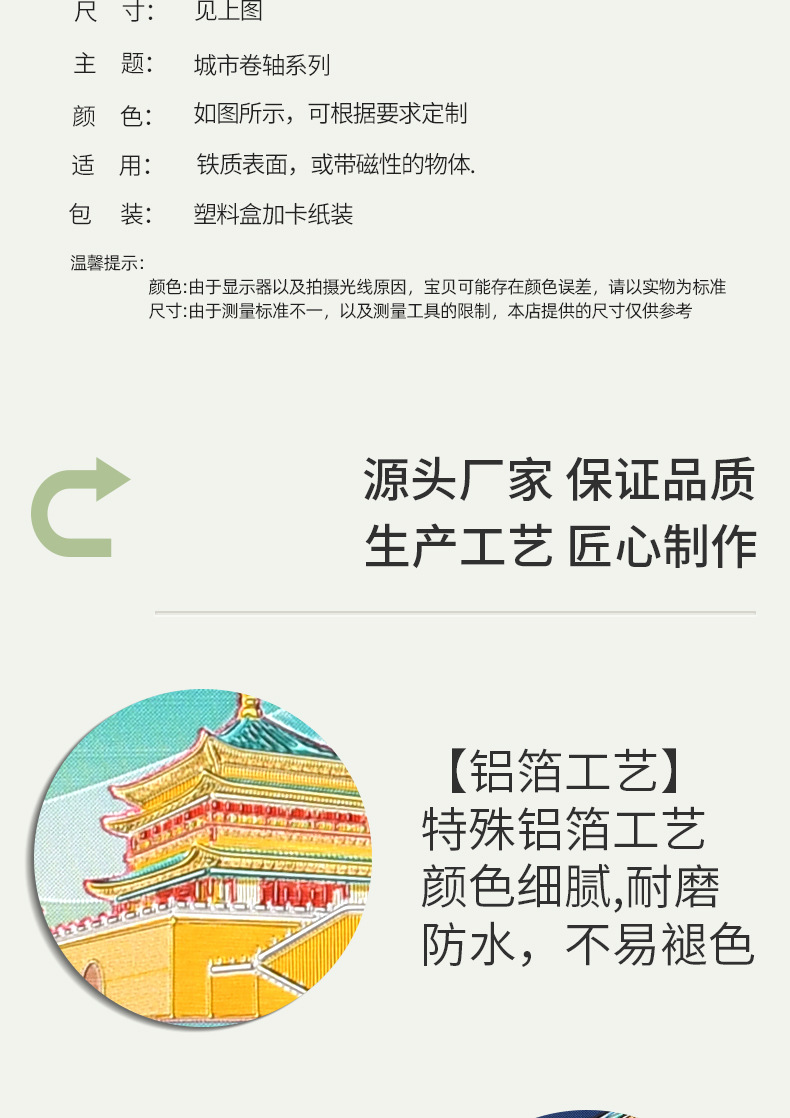 尺 寸: 见上图

主 题: 城市卷轴系列

颜 色: 如图所示，可根据要求定制

适 用: 铁质表面，或带磁性的物体.

包 装: 塑料盒加卡纸装

温馨提示:
颜色:由于显示器以及拍摄光线原因，宝贝可能存在颜色误差，请以实物为标准
尺寸:由于测量标准不一，以及测量工具的限制，本店提供的尺寸仅供参考

源头厂家 保证品质
生产工艺 匠心制作

【铝箔工艺】
特殊铝箔工艺
颜色细腻,耐磨
防水，不易褪色